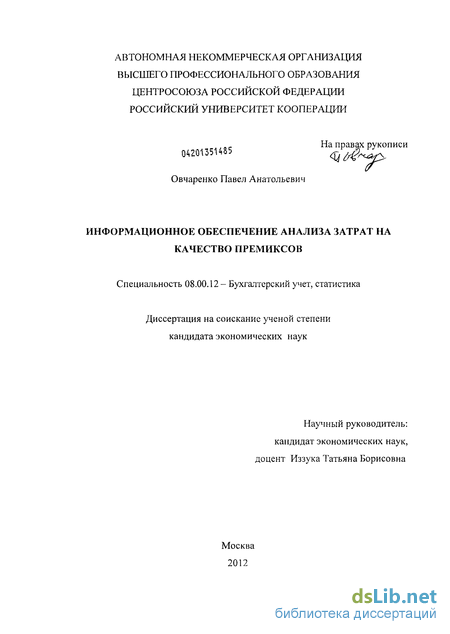 АВТОНОМНАЯ НЕКОММЕРЧЕСКАЯ ОРГАНИЗАЦИЯ
ВЫСШЕГО ПРОФЕССИОНАЛЬНОГО ОБРАЗОВАНИЯ
ЦЕНТРОСОЮЗА РОССИЙСКОЙ ФЕДЕРАЦИИ
РОССИЙСКИЙ УНИВЕРСИТЕТ КООПЕРАЦИИ

04201351485

На правах рукописи

Овчаренко Павел Анатольевич

ИНФОРМАЦИОННОЕ ОБЕСПЕЧЕНИЕ АНАЛИЗА ЗАТРАТ НА КАЧЕСТВО ПРЕМИКСОВ

Специальность 08.00.12 – Бухгалтерский учет, статистика

Диссертация на соискание ученой степени
кандидата экономических наук

Научный руководитель:
кандидат экономических наук,
доцент Иззука Татьяна Борисовна

Москва
2012

dsLib.net
библиотека диссертаций